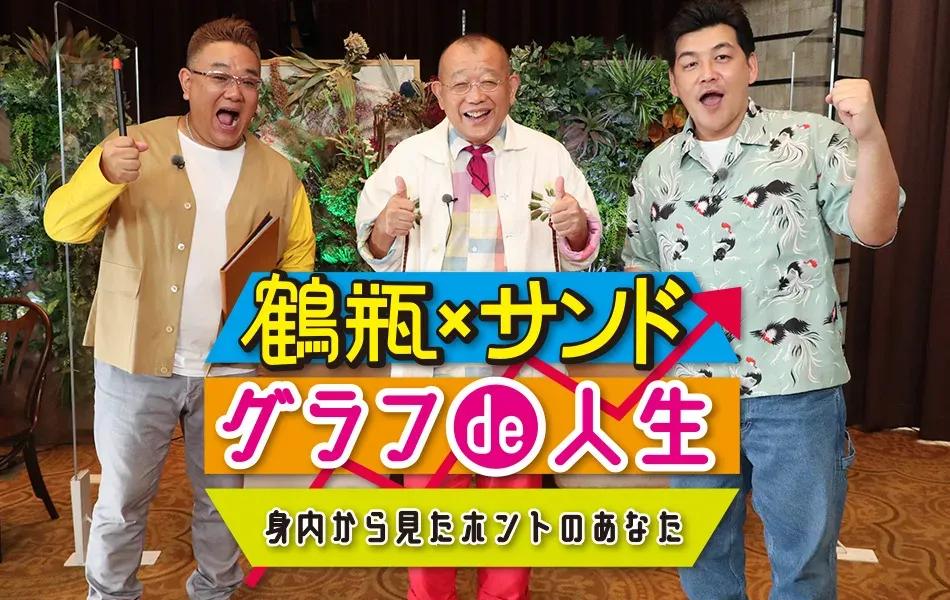 鶴瓶×サンド
グラフde人生
身内から見たホントのあなた